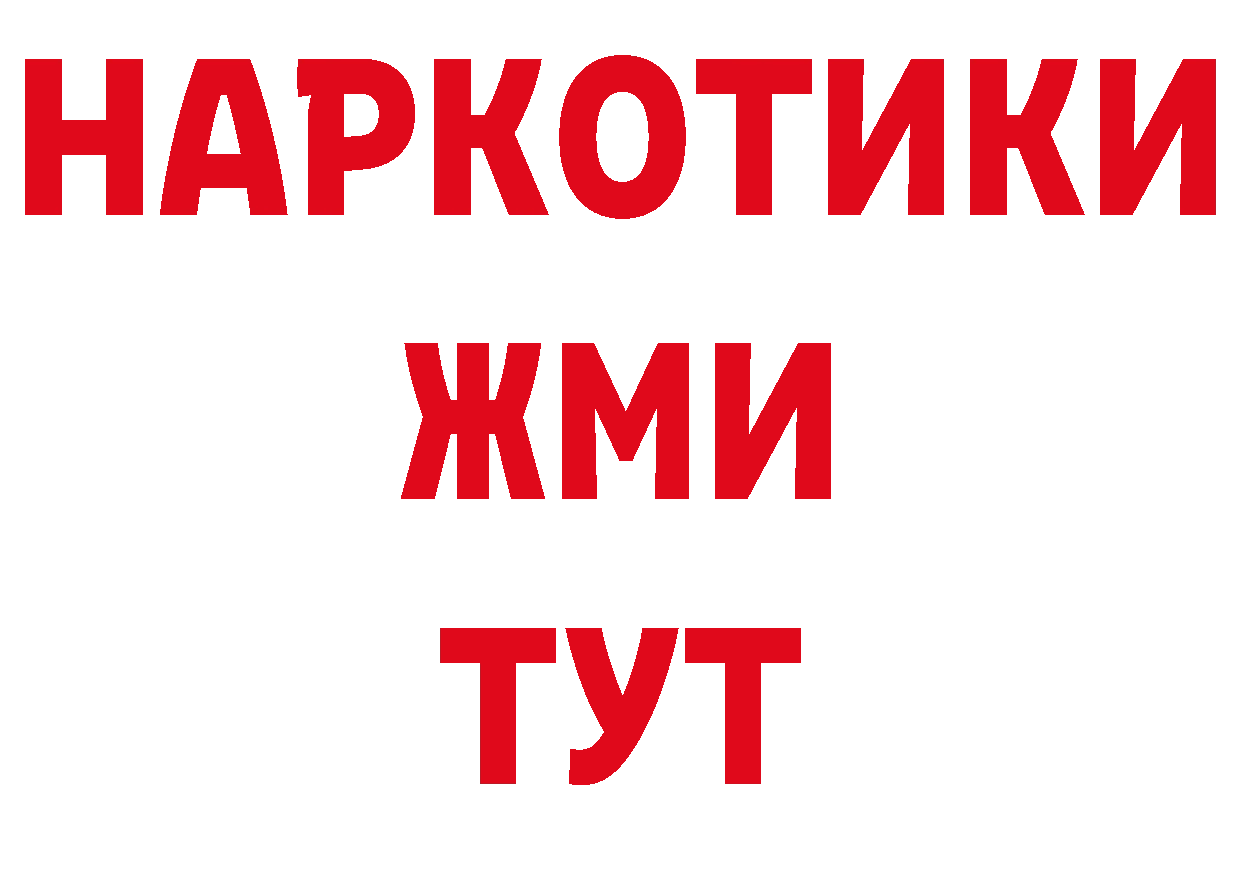 НАРКОТИКИ
ЖМИ
ТУТ